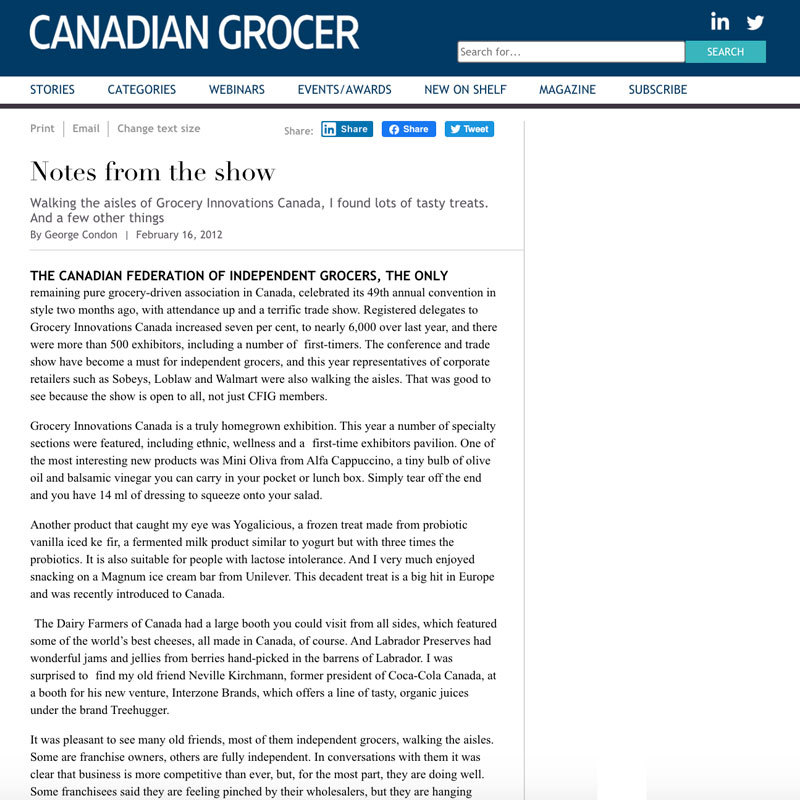 CANADIAN GROCER

Search for...

SEARCH

STORIES CATEGORIES WEBINARS EVENTS/AWARDS NEW ON SHELF MAGAZINE SUBSCRIBE

Print | Email | Change text size

Share: Share Share Tweet

Notes from the show

Walking the aisles of Grocery Innovations Canada, I found lots of tasty treats. And a few other things

By George Condon | February 16, 2012

THE CANADIAN FEDERATION OF INDEPENDENT GROCERS, THE ONLY remaining pure grocery-driven association in Canada, celebrated its 49th annual convention in style two months ago, with attendance up and a terrific trade show. Registered delegates to Grocery Innovations Canada increased seven per cent, to nearly 6,000 over last year, and there were more than 500 exhibitors, including a number of first-timers. The conference and trade show have become a must for independent grocers, and this year representatives of corporate retailers such as Sobeys, Loblaw and Walmart were also walking the aisles. That was good to see because the show is open to all, not just CFIG members.

Grocery Innovations Canada is a truly homegrown exhibition. This year a number of specialty sections were featured, including ethnic, wellness and a first-time exhibitors pavilion. One of the most interesting new products was Mini Oliva from Alfa Cappuccino, a tiny bulb of olive oil and balsamic vinegar you can carry in your pocket or lunch box. Simply tear off the end and you have 14 ml of dressing to squeeze onto your salad.

Another product that caught my eye was Yogalicious, a frozen treat made from probiotic vanilla iced ke fir, a fermented milk product similar to yogurt but with three times the probiotics. It is also suitable for people with lactose intolerance. And I very much enjoyed snacking on a Magnum ice cream bar from Unilever. This decadent treat is a big hit in Europe and was recently introduced to Canada.

The Dairy Farmers of Canada had a large booth you could visit from all sides, which featured some of the world's best cheeses, all made in Canada, of course. And Labrador Preserves had wonderful jams and jellies from berries hand-picked in the barrens of Labrador. I was surprised to find my old friend Neville Kirchmann, former president of Coca-Cola Canada, at a booth for his new venture, Interzone Brands, which offers a line of tasty, organic juices under the brand Treehugger.

It was pleasant to see many old friends, most of them independent grocers, walking the aisles. Some are franchise owners, others are fully independent. In conversations with them it was clear that business is more competitive than ever, but, for the most part, they are doing well. Some franchisees said they are feeling pinched by their wholesalers, but they are hanging